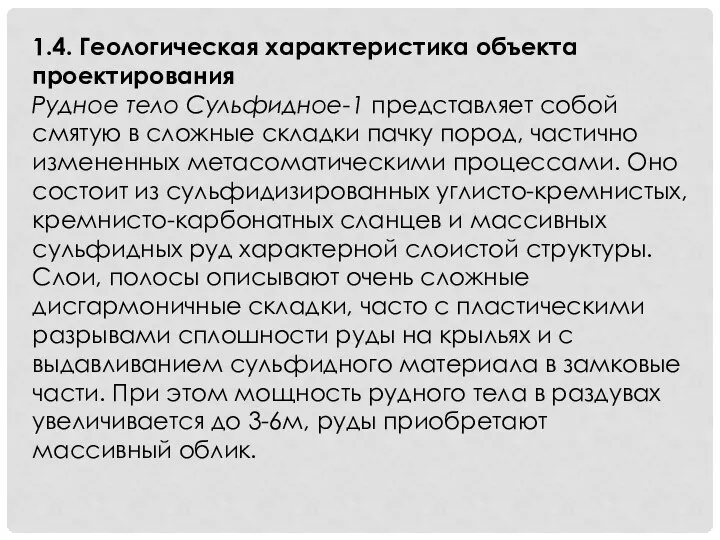 1.4. Геологическая характеристика объекта проектирования

Рудное тело Сульфидное-1 представляет собой смятую в сложные складки пачку пород, частично измененных метасоматическими процессами. Оно состоит из сульфидизированных углисто-кремнистых, кремнисто-карбонатных сланцев и массивных сульфидных руд характерной слоистой структуры. Слои, полосы описывают очень сложные дисгармоничные складки, часто с пластическими разрывами сплошности руды на крыльях и с выдавливанием сульфидного материала в замковые части. При этом мощность рудного тела в раздувах увеличивается до 3-6м, руды приобретают массивный облик.